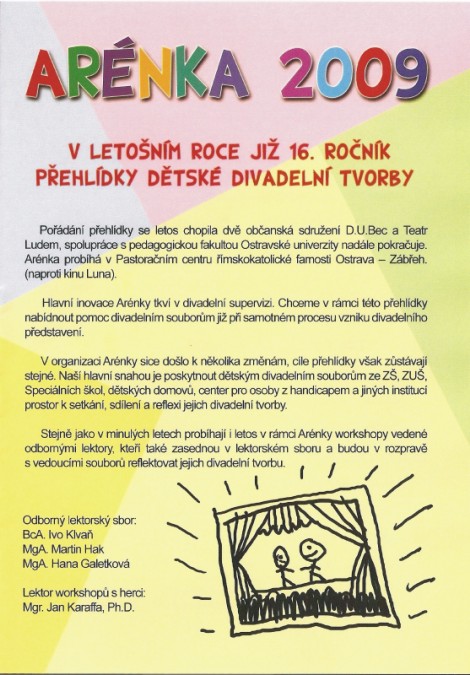 ARÉNKA 2009

V LETOŠNÍM ROCE JIŽ 16. ROČNÍK PŘEHLÍDKY DĚTSKÉ DIVADELNÍ TVORBY

Pořádání přehlídky se letos chopila dvě občanská sdružení D.U.Bec a Teatr Ludem, spolupráce s pedagogickou fakultou Ostravské univerzity nadále pokračuje. Arénka probíhá v Pastoračním centru římskokatolické farnosti Ostrava – Zábřeh. (naproti kinu Luna).

Hlavní inovace Arénky tkví v divadelní supervizi. Chceme v rámci této přehlídky nabídnout pomoc divadelním souborům již při samotném procesu vzniku divadelního představení.

V organizaci Arénky sice došlo k několika změnám, cíle přehlídky však zůstávají stejné. Naší hlavní snahou je poskytnout dětským divadelním souborům ze ZŠ, ZUŠ, Speciálních škol, dětských domovů, center pro osoby z handicapem a jiných institucí prostor k setkání, sdílení a reflexi jejich divadelní tvorby.

Stejně jako v minulých letech probíhají i letos v rámci Arénky workshopy vedené odbornými lektory, kteří také zasednou v lektorském sboru a budou v rozpravě s vedoucími souborů reflektovat jejich divadelní tvorbu.

Odborný lektorský sbor:
BcA. Ivo Klvaň
MgA. Martin Hak
MgA. Hana Galetková

Lektor workshopů s herci:
Mgr. Jan Karaffa, Ph.D.